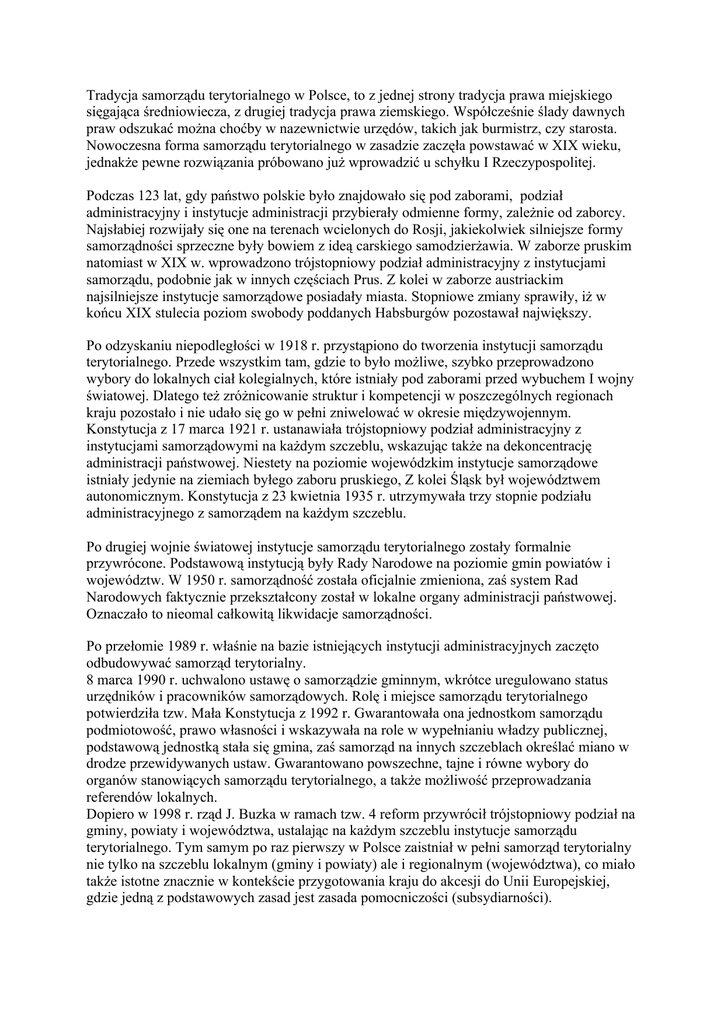 Tradycja samorządu terytorialnego w Polsce, to z jednej strony tradycja prawa miejskiego sięgająca średniowiecza, z drugiej tradycja prawa ziemskiego. Współcześnie ślady dawnych praw odszukać można choćby w nazewnictwie urzędów, takich jak burmistrz, czy starosta. Nowoczesna forma samorządu terytorialnego w zasadzie zaczęła powstawać w XIX wieku, jednakże pewne rozwiązania próbowano już wprowadzić u schyłku I Rzeczypospolitej.

Podczas 123 lat, gdy państwo polskie było znajdowało się pod zaborami, podział administracyjny i instytucje administracji przybierały odmienne formy, zależnie od zaborcy. Najsłabiej rozwijały się one na terenach wcielonych do Rosji, jakiekolwiek silniejsze formy samorządności sprzeczne były bowiem z ideą carskiego samodzierżawia. W zaborze pruskim natomiast w XIX w. wprowadzono trójstopniowy podział administracyjny z instytucjami samorządu, podobnie jak w innych częściach Prus. Z kolei w zaborze austriackim najsilniejsze instytucje samorządowe posiadały miasta. Stopniowe zmiany sprawiły, iż w końcu XIX stulecia poziom swobody poddanych Habsburgów pozostawał największy.

Po odzyskaniu niepodległości w 1918 r. przystąpiono do tworzenia instytucji samorządu terytorialnego. Przede wszystkim tam, gdzie to było możliwe, szybko przeprowadzono wybory do lokalnych ciał kolegialnych, które istniały pod zaborami przed wybuchem I wojny światowej. Dlatego też zróżnicowanie struktur i kompetencji w poszczególnych regionach kraju pozostało i nie udało się go w pełni zniwelować w okresie międzywojennym. Konstytucja z 17 marca 1921 r. ustanawiała trójstopniowy podział administracyjny z instytucjami samorządowymi na każdym szczeblu, wskazując także na dekoncentrację administracji państwowej. Niestety na poziomie wojewódzkim instytucje samorządowe istniały jedynie na ziemiach byłego zaboru pruskiego, Z kolei Śląsk był województwem autonomicznym. Konstytucja z 23 kwietnia 1935 r. utrzymywała trzy stopnie podziału administracyjnego z samorządem na każdym szczeblu.

Po drugiej wojnie światowej instytucje samorządu terytorialnego zostały formalnie przywrócone. Podstawową instytucją były Rady Narodowe na poziomie gmin powiatów i województw. W 1950 r. samorządność została oficjalnie zmieniona, zaś system Rad Narodowych faktycznie przekształcony został w lokalne organy administracji państwowej. Oznaczało to nieomal całkowitą likwidacje samorządności.

Po przełomie 1989 r. właśnie na bazie istniejących instytucji administracyjnych zaczęto odbudowywać samorząd terytorialny.
8 marca 1990 r. uchwalono ustawę o samorządzie gminnym, wkrótce uregulowano status urzędników i pracowników samorządowych. Rolę i miejsce samorządu terytorialnego potwierdziła tzw. Mała Konstytucja z 1992 r. Gwarantowała ona jednostkom samorządu podmiotowość, prawo własności i wskazywała na role w wypełnianiu władzy publicznej, podstawową jednostką stała się gmina, zaś samorząd na innych szczeblach określać miano w drodze przewidywanych ustaw. Gwarantowano powszechne, tajne i równe wybory do organów stanowiących samorządu terytorialnego, a także możliwość przeprowadzania referendów lokalnych.
Dopiero w 1998 r. rząd J. Buzka w ramach tzw. 4 reform przywrócił trójstopniowy podział na gminy, powiaty i województwa, ustalając na każdym szczeblu instytucje samorządu terytorialnego. Tym samym po raz pierwszy w Polsce zaistniał w pełni samorząd terytorialny nie tylko na szczeblu lokalnym (gminy i powiaty) ale i regionalnym (województwa), co miało także istotne znacznie w kontekście przygotowania kraju do akcesji do Unii Europejskiej, gdzie jedną z podstawowych zasad jest zasada pomocniczości (subsydiarności).